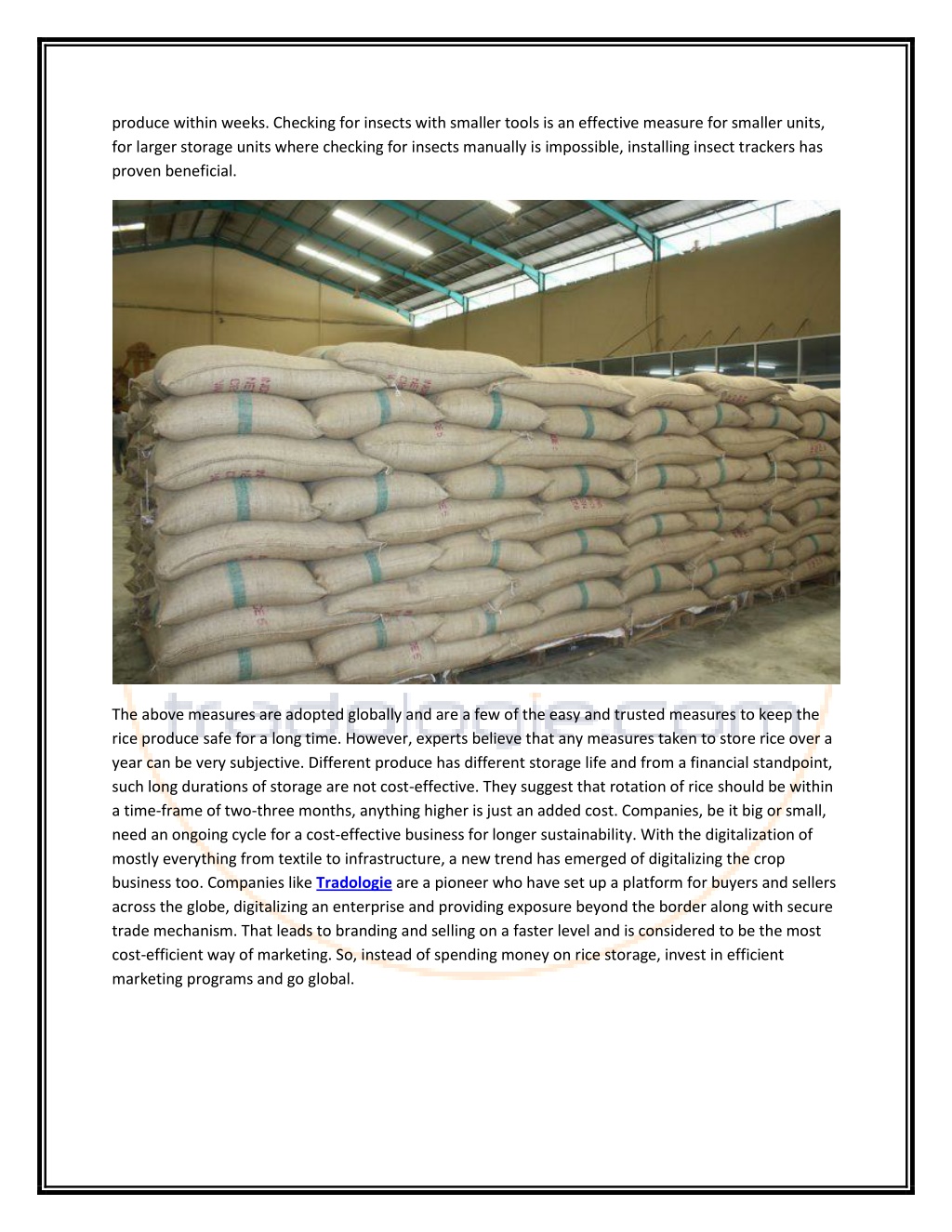 produce within weeks. Checking for insects with smaller tools is an effective measure for smaller units, for larger storage units where checking for insects manually is impossible, installing insect trackers has proven beneficial.

tradologie.com

The above measures are adopted globally and are a few of the easy and trusted measures to keep the rice produce safe for a long time. However, experts believe that any measures taken to store rice over a year can be very subjective. Different produce has different storage life and from a financial standpoint, such long durations of storage are not cost-effective. They suggest that rotation of rice should be within a time-frame of two-three months, anything higher is just an added cost. Companies, be it big or small, need an ongoing cycle for a cost-effective business for longer sustainability. With the digitalization of mostly everything from textile to infrastructure, a new trend has emerged of digitalizing the crop business too. Companies like Tradologie are a pioneer who have set up a platform for buyers and sellers across the globe, digitalizing an enterprise and providing exposure beyond the border along with secure trade mechanism. That leads to branding and selling on a faster level and is considered to be the most cost-efficient way of marketing. So, instead of spending money on rice storage, invest in efficient marketing programs and go global.